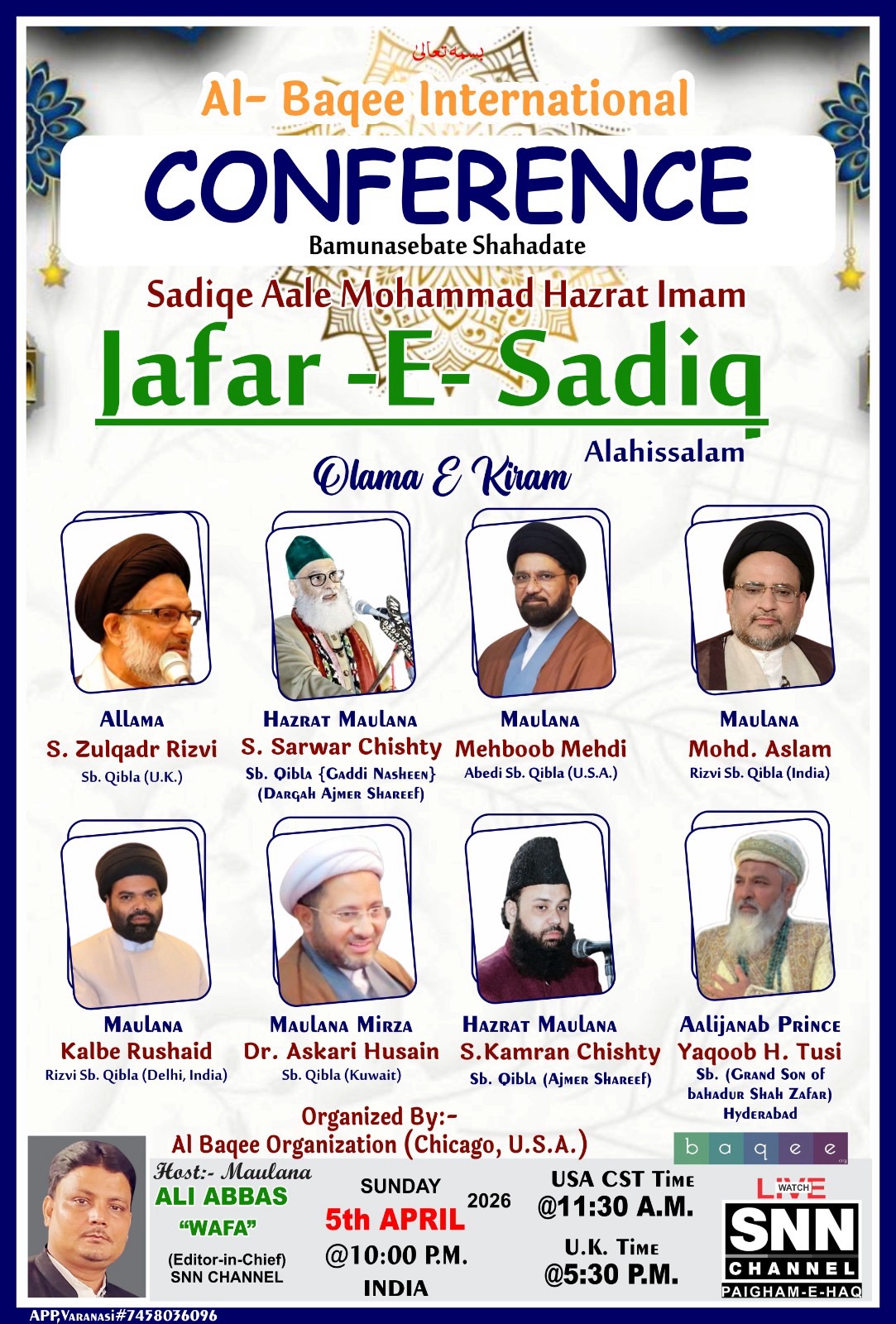 بسمہ تعالی

Al- Baqee International

CONFERENCE

Bamunasebate Shahadate

Sadiqe Aale Mohammad Hazrat Imam

Jafar -E- Sadiq

Alahissalam

Olama E Kiram

Allama
S. Zulqadr Rizvi
Sb. Qibla (U.K.)

Hazrat Maulana
S. Sarwar Chishty
Sb. Qibla {Gaddi Nasheen}
(Dargah Ajmer Shareef)

Maulana
Mehboob Mehdi
Abedi Sb. Qibla (U.S.A.)

Maulana
Mohd. Aslam
Rizvi Sb. Qibla (India)

Maulana
Kalbe Rushaid
Rizvi Sb. Qibla (Delhi, India)

Maulana Mirza
Dr. Askari Husain
Sb. Qibla (Kuwait)

Hazrat Maulana
S.Kamran Chishty
Sb. Qibla (Ajmer Shareef)

Aalijanab Prince
Yaqoob H. Tusi
Sb. (Grand Son of bahadur Shah Zafar)
Hyderabad

Organized By:-
Al Baqee Organization (Chicago, U.S.A.)

baqee

Host:- Maulana
ALI ABBAS
"WAFA"
(Editor-in-Chief)
SNN CHANNEL

SUNDAY
5th APRIL 2026
@10:00 P.M.
INDIA

USA CST Time
@11:30 A.M.

U.K. Time
@5:30 P.M.

WATCH
LIVE
SNN
CHANNEL
PAIGHAM-E-HAQ

APP,Varanasi#7458036096